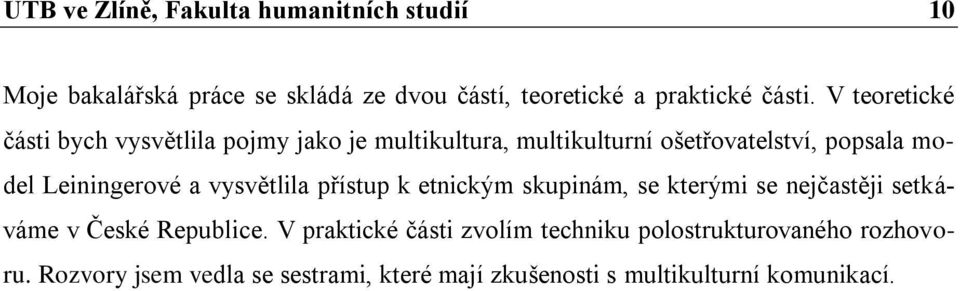 UTB ve Zlíně, Fakulta humanitních studií 10

Moje bakalářská práce se skládá ze dvou částí, teoretické a praktické části. V teoretické části bych vysvětlila pojmy jako je multikultura, multikulturní ošetřovatelství, popsala model Leiningerové a vysvětlila přístup k etnickým skupinám, se kterými se nejčastěji setkáváme v České Republice. V praktické části zvolím techniku polostrukturovaného rozhovoru. Rozvory jsem vedla se sestrami, které mají zkušenosti s multikulturní komunikací.